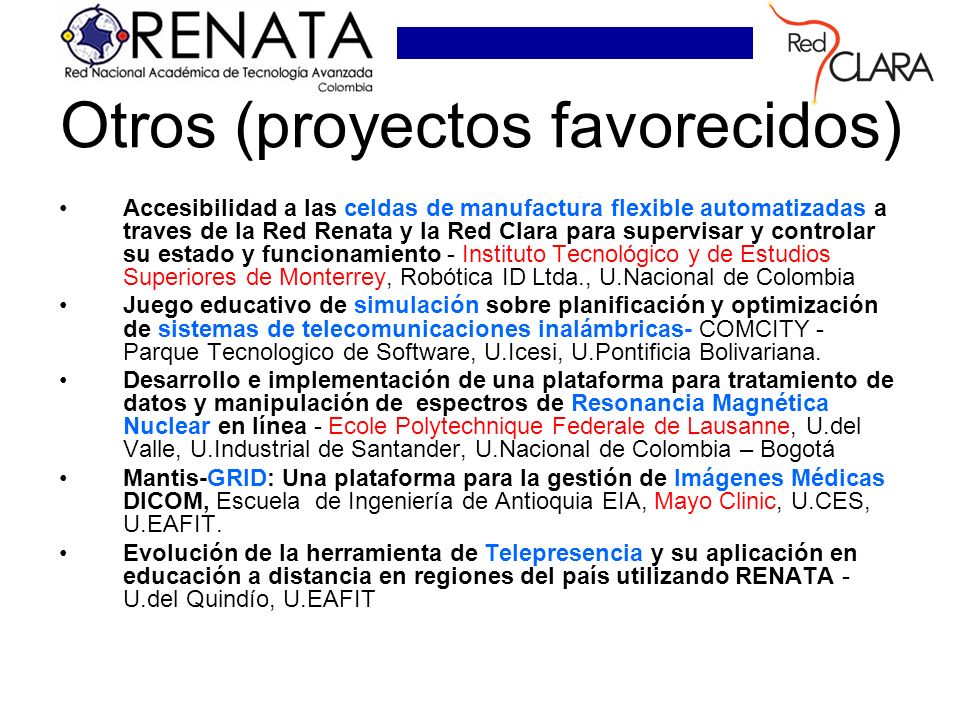 RENATA
Red Nacional Académica de Tecnología Avanzada
Colombia

Red CLARA

Otros (proyectos favorecidos)

• Accesibilidad a las celdas de manufactura flexible automatizadas a traves de la Red Renata y la Red Clara para supervisar y controlar su estado y funcionamiento - Instituto Tecnológico y de Estudios Superiores de Monterrey, Robótica ID Ltda., U.Nacional de Colombia

• Juego educativo de simulación sobre planificación y optimización de sistemas de telecomunicaciones inalámbricas- COMCITY - Parque Tecnologico de Software, U.Icesi, U.Pontificia Bolivariana.

• Desarrollo e implementación de una plataforma para tratamiento de datos y manipulación de espectros de Resonancia Magnética Nuclear en línea - Ecole Polytechnique Federale de Lausanne, U.del Valle, U.Industrial de Santander, U.Nacional de Colombia – Bogotá

• Mantis-GRID: Una plataforma para la gestión de Imágenes Médicas DICOM, Escuela de Ingeniería de Antioquia EIA, Mayo Clinic, U.CES, U.EAFIT.

• Evolución de la herramienta de Telepresencia y su aplicación en educación a distancia en regiones del país utilizando RENATA - U.del Quindío, U.EAFIT